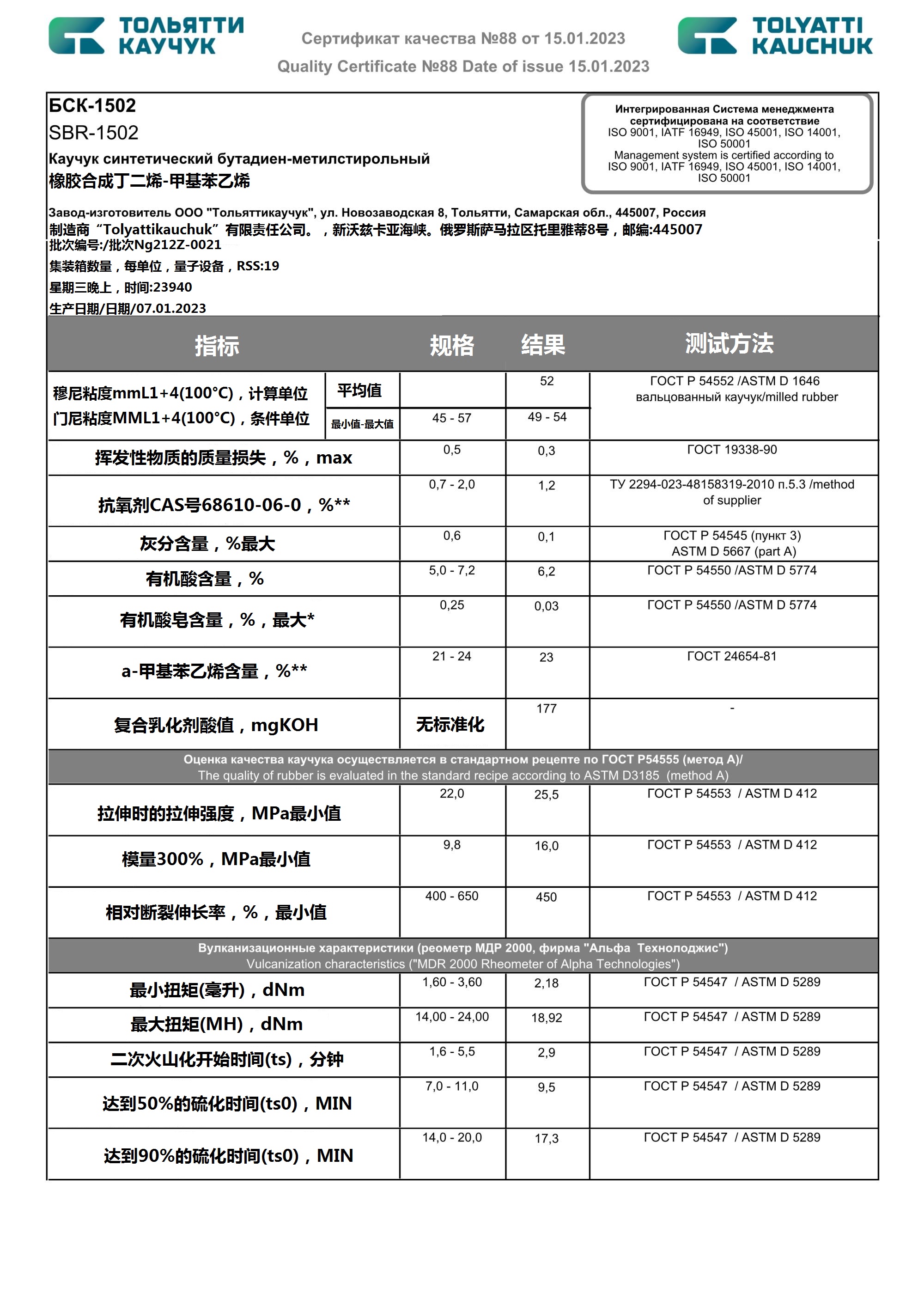 ТОЛЬЯТТИ КАУЧУК

Сертификат качества №88 от 15.01.2023
Quality Certificate №88 Date of issue 15.01.2023

TOLYATTI KAUCHUK

БСК-1502
SBR-1502
Каучук синтетический бутадиен-метилстирольный
橡胶合成丁二烯-甲基苯乙烯

Интегрированная Система менеджмента сертифицирована на соответствие ISO 9001, IATF 16949, ISO 45001, ISO 14001, ISO 50001
Management system is certified according to ISO 9001, IATF 16949, ISO 45001, ISO 14001, ISO 50001

Завод-изготовитель ООО "Тольяттикаучук", ул. Новозаводская 8, Тольятти, Самарская обл., 445007, Россия
制造商“Tolyattikauchuk”有限责任公司。，新沃兹卡亚海峡。俄罗斯萨马拉区托里雅蒂8号，邮编:445007
批次编号:/批次Ng212Z-0021
集装箱数量，每单位，量子设备，RSS:19
星期三晚上，时间:23940
生产日期/日期/07.01.2023

| 指标 | | 规格 | 结果 | 测试方法 |
|---|---|---|---|---|
| 穆尼粘度mmL1+4(100°C)，计算单位 门尼粘度MML1+4(100°C)，条件单位 | 平均值 | | 52 | ГОСТ Р 54552 /ASTM D 1646 вальцованный каучук/milled rubber |
| | 最小值-最大值 | 45 - 57 | 49 - 54 | |
| 挥发性物质的质量损失，%，max | | 0,5 | 0,3 | ГОСТ 19338-90 |
| 抗氧剂CAS号68610-06-0，%** | | 0,7 - 2,0 | 1,2 | ТУ 2294-023-48158319-2010 п.5.3 /method of supplier |
| 灰分含量，%最大 | | 0,6 | 0,1 | ГОСТ Р 54545 (пункт 3) ASTM D 5667 (part A) |
| 有机酸含量，% | | 5,0 - 7,2 | 6,2 | ГОСТ Р 54550 /ASTM D 5774 |
| 有机酸皂含量，%，最大* | | 0,25 | 0,03 | ГОСТ Р 54550 /ASTM D 5774 |
| a-甲基苯乙烯含量，%** | | 21 - 24 | 23 | ГОСТ 24654-81 |
| 复合乳化剂酸值，mgKOH | | 无标准化 | 177 | - |

Оценка качества каучука осуществляется в стандартном рецепте по ГОСТ Р54555 (метод А)/
The quality of rubber is evaluated in the standard recipe according to ASTM D3185 (method A)

| | | | |
|---|---|---|---|
| 拉伸时的拉伸强度，MPa最小值 | 22,0 | 25,5 | ГОСТ Р 54553 / ASTM D 412 |
| 模量300%，MPa最小值 | 9,8 | 16,0 | ГОСТ Р 54553 / ASTM D 412 |
| 相对断裂伸长率，%，最小值 | 400 - 650 | 450 | ГОСТ Р 54553 / ASTM D 412 |

Вулканизационные характеристики (реометр МДР 2000, фирма "Альфа Технолоджис")
Vulcanization characteristics ("MDR 2000 Rheometer of Alpha Technologies")

| | | | |
|---|---|---|---|
| 最小扭矩(毫升)，dNm | 1,60 - 3,60 | 2,18 | ГОСТ Р 54547 / ASTM D 5289 |
| 最大扭矩(MH)，dNm | 14,00 - 24,00 | 18,92 | ГОСТ Р 54547 / ASTM D 5289 |
| 二次火山化开始时间(ts)，分钟 | 1,6 - 5,5 | 2,9 | ГОСТ Р 54547 / ASTM D 5289 |
| 达到50%的硫化时间(ts0)，MIN | 7,0 - 11,0 | 9,5 | ГОСТ Р 54547 / ASTM D 5289 |
| 达到90%的硫化时间(ts0)，MIN | 14,0 - 20,0 | 17,3 | ГОСТ Р 54547 / ASTM D 5289 |